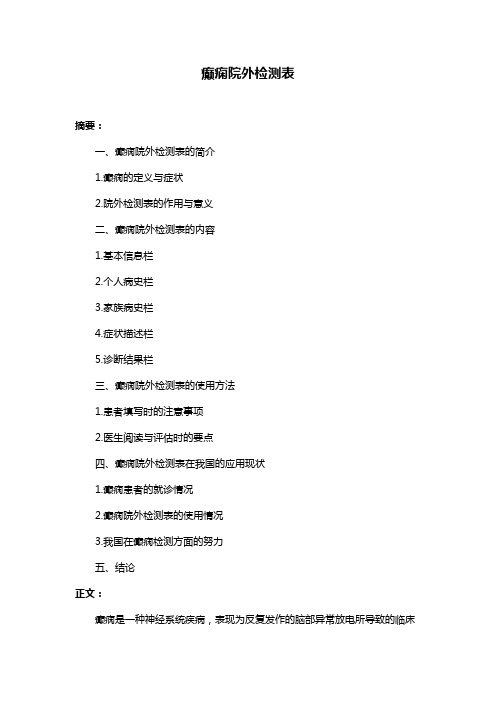 癫痫院外检测表

摘要：

一、癫痫院外检测表的简介

1.癫痫的定义与症状

2.院外检测表的作用与意义

二、癫痫院外检测表的内容

1.基本信息栏

2.个人病史栏

3.家族病史栏

4.症状描述栏

5.诊断结果栏

三、癫痫院外检测表的使用方法

1.患者填写时的注意事项

2.医生阅读与评估时的要点

四、癫痫院外检测表在我国的应用现状

1.癫痫患者的就诊情况

2.癫痫院外检测表的使用情况

3.我国在癫痫检测方面的努力

五、结论

正文：

癫痫是一种神经系统疾病，表现为反复发作的脑部异常放电所导致的临床